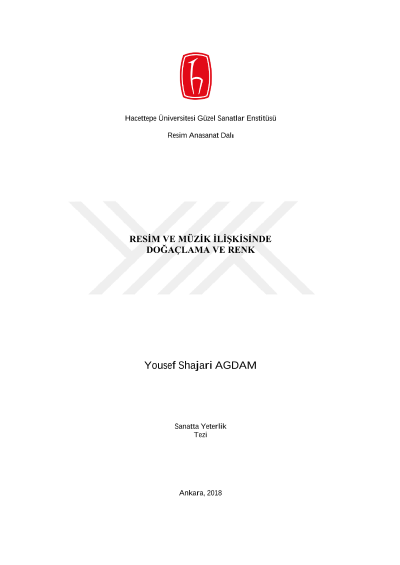 Hacettepe Üniversitesi Güzel Sanatlar Enstitüsü

Resim Anasanat Dalı

RESİM VE MÜZİK İLİŞKİSİNDE DOĞAÇLAMA VE RENK

Yousef Shajari AGDAM

Sanatta Yeterlik
Tezi

Ankara, 2018